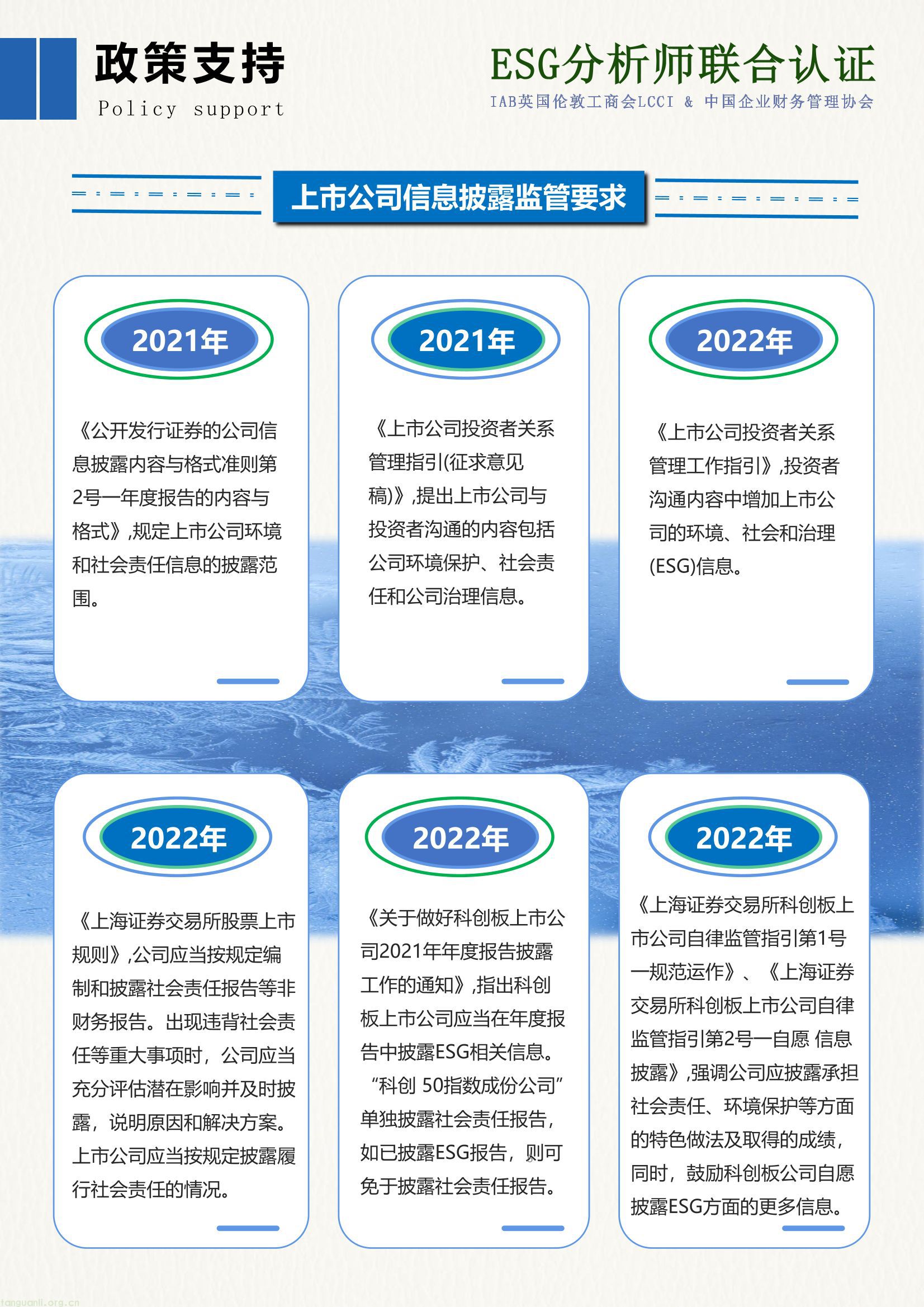 政策支持
Policy support

ESG分析师联合认证
IAB英国伦敦工商会LCCI & 中国企业财务管理协会

上市公司信息披露监管要求

2021年

《公开发行证券的公司信息披露内容与格式准则第2号一年度报告的内容与格式》,规定上市公司环境和社会责任信息的披露范围。

2021年

《上市公司投资者关系管理指引(征求意见稿)》,提出上市公司与投资者沟通的内容包括公司环境保护、社会责任和公司治理信息。

2022年

《上市公司投资者关系管理工作指引》,投资者沟通内容中增加上市公司的环境、社会和治理(ESG)信息。

2022年

《上海证券交易所股票上市规则》,公司应当按规定编制和披露社会责任报告等非财务报告。出现违背社会责任等重大事项时，公司应当充分评估潜在影响并及时披露，说明原因和解决方案。上市公司应当按规定披露履行社会责任的情况。

2022年

《关于做好科创板上市公司2021年年度报告披露工作的通知》,指出科创板上市公司应当在年度报告中披露ESG相关信息。“科创 50指数成份公司”单独披露社会责任报告，如已披露ESG报告，则可免于披露社会责任报告。

2022年

《上海证券交易所科创板上市公司自律监管指引第1号一规范运作》、《上海证券交易所科创板上市公司自律监管指引第2号一自愿 信息披露》,强调公司应披露承担社会责任、环境保护等方面的特色做法及取得的成绩，同时，鼓励科创板公司自愿披露ESG方面的更多信息。

tanguanli.org.cn